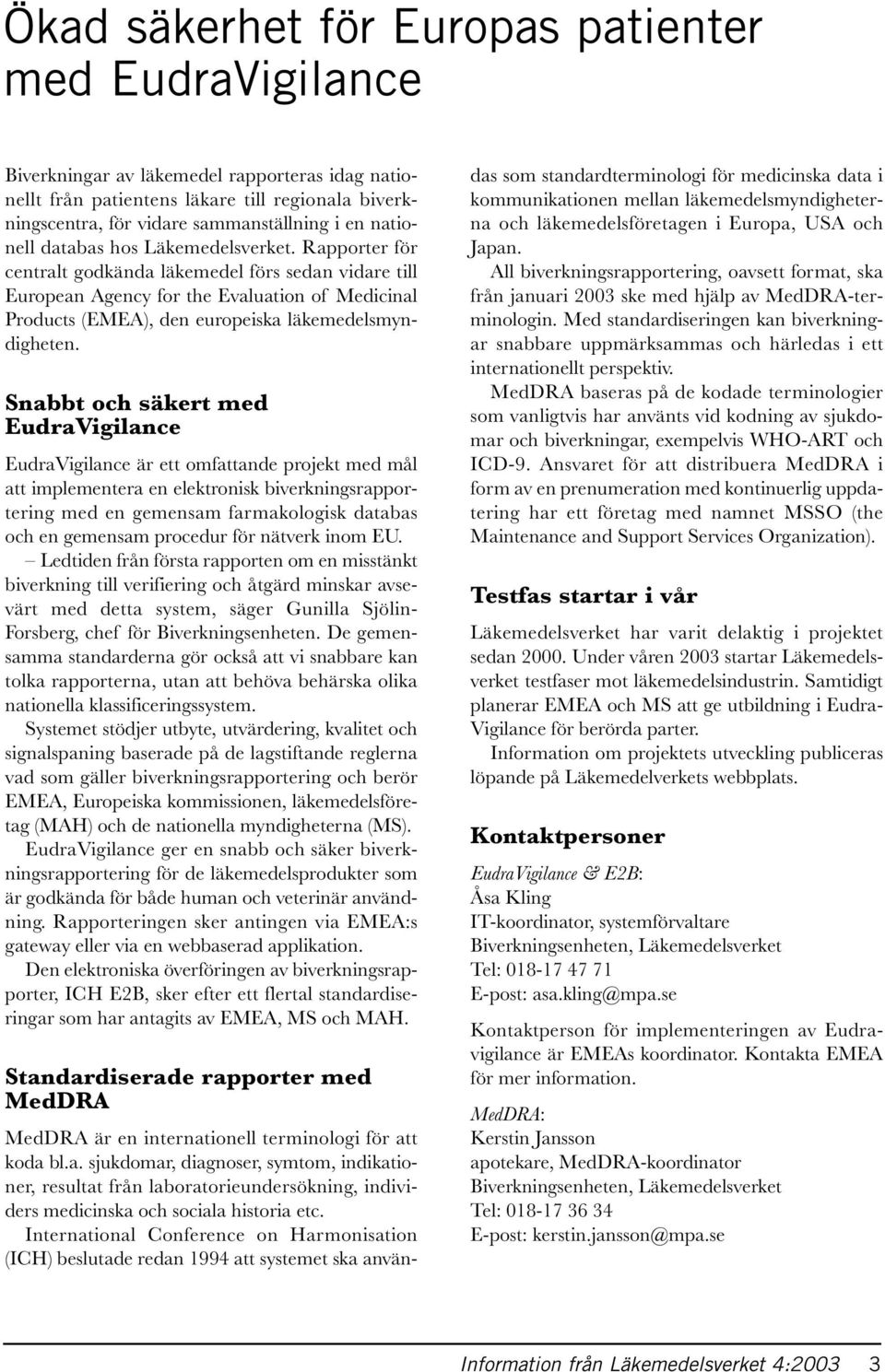 Ökad säkerhet för Europas patienter med EudraVigilance

Biverkningar av läkemedel rapporteras idag nationellt från patientens läkare till regionala biverkningscentra, för vidare sammanställning i en nationell databas hos Läkemedelsverket. Rapporter för centralt godkända läkemedel förs sedan vidare till European Agency for the Evaluation of Medicinal Products (EMEA), den europeiska läkemedelsmyndigheten.

Snabbt och säkert med EudraVigilance

EudraVigilance är ett omfattande projekt med mål att implementera en elektronisk biverkningsrapportering med en gemensam farmakologisk databas och en gemensam procedur för nätverk inom EU.

– Ledtiden från första rapporten om en misstänkt biverkning till verifiering och åtgärd minskar avsevärt med detta system, säger Gunilla Sjölin-Forsberg, chef för Biverkningsenheten. De gemensamma standarderna gör också att vi snabbare kan tolka rapporterna, utan att behöva behärska olika nationella klassificeringssystem.

Systemet stödjer utbyte, utvärdering, kvalitet och signalspaning baserade på de lagstiftande reglerna vad som gäller biverkningsrapportering och berör EMEA, Europeiska kommissionen, läkemedelsföretag (MAH) och de nationella myndigheterna (MS).

EudraVigilance ger en snabb och säker biverkningsrapportering för de läkemedelsprodukter som är godkända för både human och veterinär användning. Rapporteringen sker antingen via EMEA:s gateway eller via en webbaserad applikation.

Den elektroniska överföringen av biverkningsrapporter, ICH E2B, sker efter ett flertal standardiseringar som har antagits av EMEA, MS och MAH.

Standardiserade rapporter med MedDRA

MedDRA är en internationell terminologi för att koda bl.a. sjukdomar, diagnoser, symtom, indikationer, resultat från laboratorieundersökning, individers medicinska och sociala historia etc.

International Conference on Harmonisation (ICH) beslutade redan 1994 att systemet ska användas som standardterminologi för medicinska data i kommunikationen mellan läkemedelsmyndigheterna och läkemedelsföretagen i Europa, USA och Japan.

All biverkningsrapportering, oavsett format, ska från januari 2003 ske med hjälp av MedDRA-terminologin. Med standardiseringen kan biverkningar snabbare uppmärksammas och härledas i ett internationellt perspektiv.

MedDRA baseras på de kodade terminologier som vanligtvis har använts vid kodning av sjukdomar och biverkningar, exempelvis WHO-ART och ICD-9. Ansvaret för att distribuera MedDRA i form av en prenumeration med kontinuerlig uppdatering har ett företag med namnet MSSO (the Maintenance and Support Services Organization).

Testfas startar i vår

Läkemedelsverket har varit delaktig i projektet sedan 2000. Under våren 2003 startar Läkemedelsverket testfaser mot läkemedelsindustrin. Samtidigt planerar EMEA och MS att ge utbildning i EudraVigilance för berörda parter.

Information om projektets utveckling publiceras löpande på Läkemedelverkets webbplats.

Kontaktpersoner

EudraVigilance & E2B:
Åsa Kling
IT-koordinator, systemförvaltare
Biverkningsenheten, Läkemedelsverket
Tel: 018-17 47 71
E-post: asa.kling@mpa.se

Kontaktperson för implementeringen av Eudravigilance är EMEAs koordinator. Kontakta EMEA för mer information.

MedDRA:
Kerstin Jansson
apotekare, MedDRA-koordinator
Biverkningsenheten, Läkemedelsverket
Tel: 018-17 36 34
E-post: kerstin.jansson@mpa.se

Information från Läkemedelsverket 4:2003 3